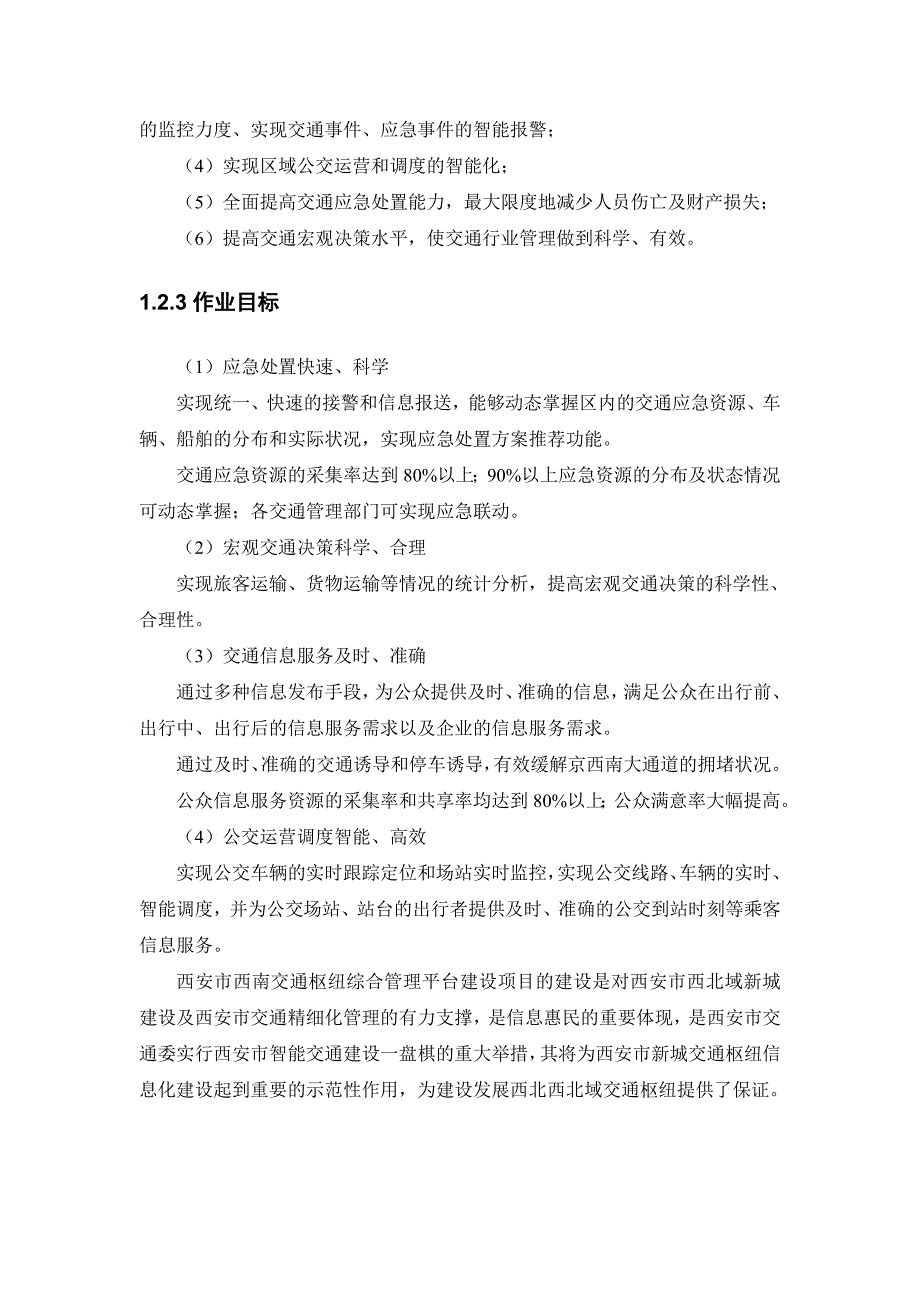 的监控力度、实现交通事件、应急事件的智能报警；

（4）实现区域公交运营和调度的智能化；

（5）全面提高交通应急处置能力，最大限度地减少人员伤亡及财产损失；

（6）提高交通宏观决策水平，使交通行业管理做到科学、有效。

1.2.3 作业目标

（1）应急处置快速、科学

实现统一、快速的接警和信息报送，能够动态掌握区内的交通应急资源、车辆、船舶的分布和实际状况，实现应急处置方案推荐功能。

交通应急资源的采集率达到 80%以上；90%以上应急资源的分布及状态情况可动态掌握；各交通管理部门可实现应急联动。

（2）宏观交通决策科学、合理

实现旅客运输、货物运输等情况的统计分析，提高宏观交通决策的科学性、合理性。

（3）交通信息服务及时、准确

通过多种信息发布手段，为公众提供及时、准确的信息，满足公众在出行前、出行中、出行后的信息服务需求以及企业的信息服务需求。

通过及时、准确的交通诱导和停车诱导，有效缓解京西南大通道的拥堵状况。

公众信息服务资源的采集率和共享率均达到 80%以上；公众满意率大幅提高。

（4）公交运营调度智能、高效

实现公交车辆的实时跟踪定位和场站实时监控，实现公交线路、车辆的实时、智能调度，并为公交场站、站台的出行者提供及时、准确的公交到站时刻等乘客信息服务。

西安市西南交通枢纽综合管理平台建设项目的建设是对西安市西北域新城建设及西安市交通精细化管理的有力支撑，是信息惠民的重要体现，是西安市交通委实行西安市智能交通建设一盘棋的重大举措，其将为西安市新城交通枢纽信息化建设起到重要的示范性作用，为建设发展西北西北域交通枢纽提供了保证。